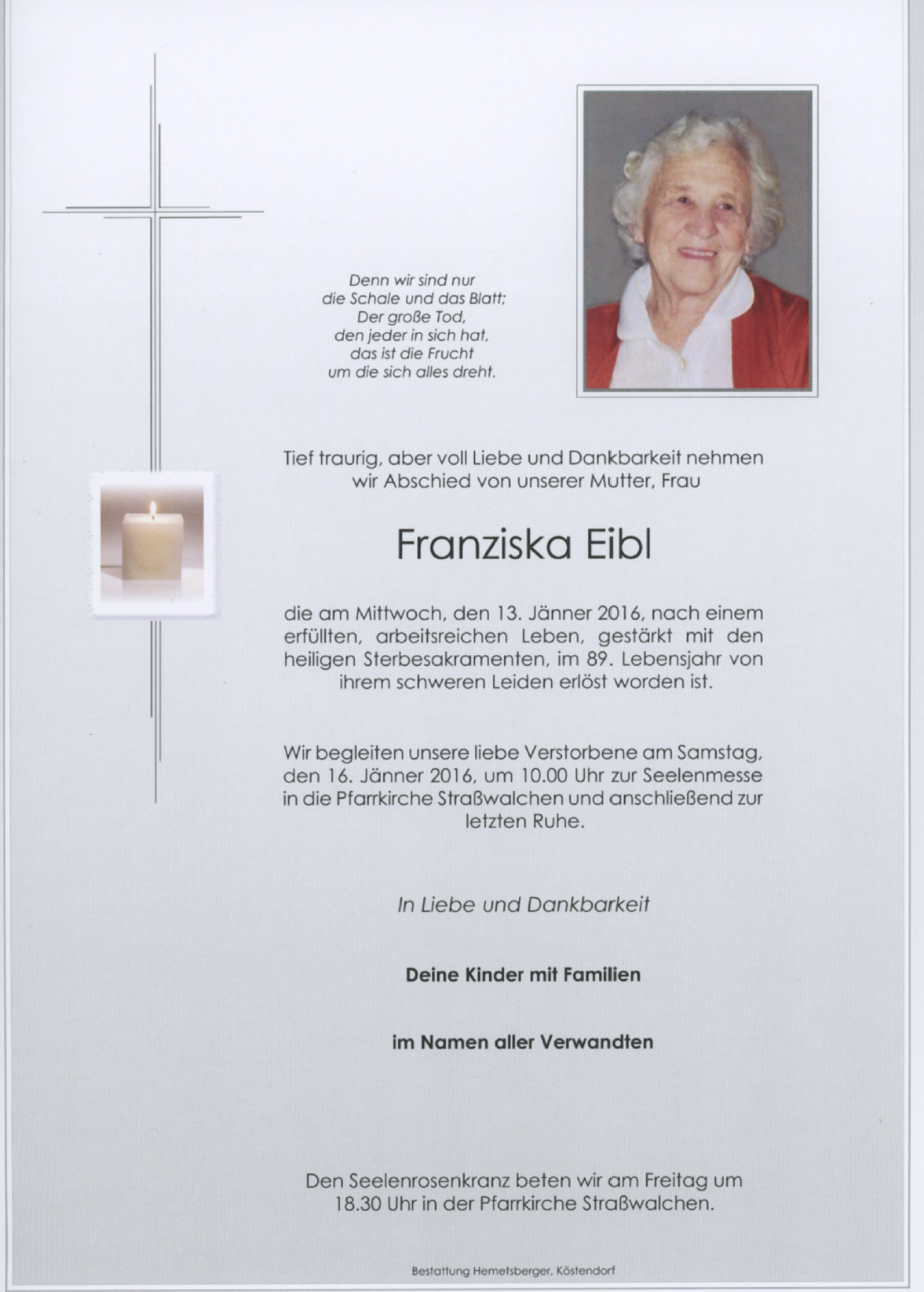 Denn wir sind nur
die Schale und das Blatt;
Der große Tod,
den jeder in sich hat,
das ist die Frucht
um die sich alles dreht.

Tief traurig, aber voll Liebe und Dankbarkeit nehmen wir Abschied von unserer Mutter, Frau

Franziska Eibl

die am Mittwoch, den 13. Jänner 2016, nach einem erfüllten, arbeitsreichen Leben, gestärkt mit den heiligen Sterbesakramenten, im 89. Lebensjahr von ihrem schweren Leiden erlöst worden ist.

Wir begleiten unsere liebe Verstorbene am Samstag, den 16. Jänner 2016, um 10.00 Uhr zur Seelenmesse in die Pfarrkirche Straßwalchen und anschließend zur letzten Ruhe.

In Liebe und Dankbarkeit

Deine Kinder mit Familien

im Namen aller Verwandten

Den Seelenrosenkranz beten wir am Freitag um 18.30 Uhr in der Pfarrkirche Straßwalchen.

Bestattung Hemetsberger, Köstendorf